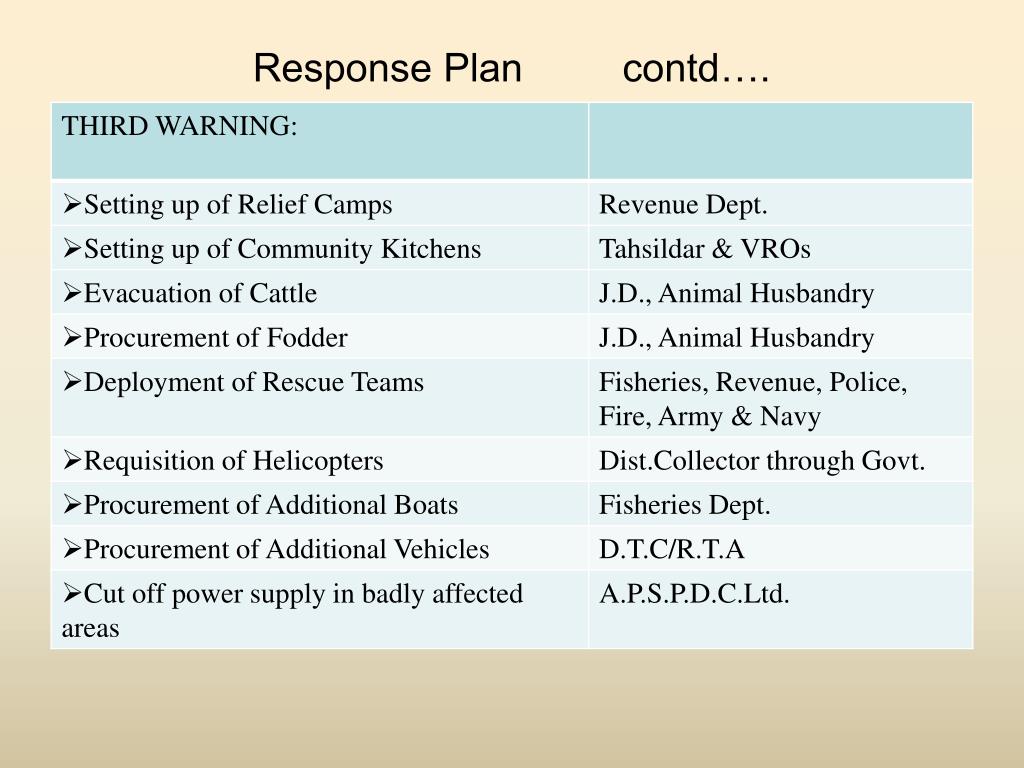 Response Plan contd….

| THIRD WARNING: | |
|---|---|
| ➢Setting up of Relief Camps | Revenue Dept. |
| ➢Setting up of Community Kitchens | Tahsildar & VROs |
| ➢Evacuation of Cattle | J.D., Animal Husbandry |
| ➢Procurement of Fodder | J.D., Animal Husbandry |
| ➢Deployment of Rescue Teams | Fisheries, Revenue, Police, Fire, Army & Navy |
| ➢Requisition of Helicopters | Dist.Collector through Govt. |
| ➢Procurement of Additional Boats | Fisheries Dept. |
| ➢Procurement of Additional Vehicles | D.T.C/R.T.A |
| ➢Cut off power supply in badly affected areas | A.P.S.P.D.C.Ltd. |